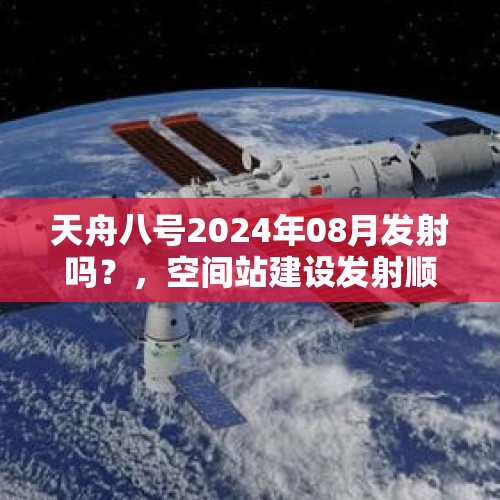 天舟八号2024年08月发射吗？，空间站建设发射顺